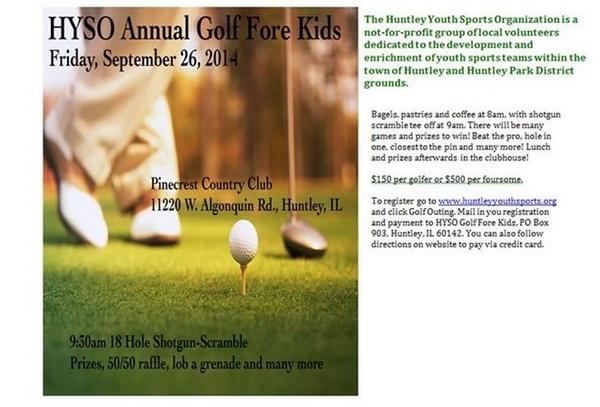 HYSO Annual Golf Fore Kids

Friday, September 26, 2014

Pinecrest Country Club
11220 W. Algonquin Rd., Huntley, IL

9:30am 18 Hole Shotgun-Scramble
Prizes, 50/50 raffle, lob a grenade and many more

The Huntley Youth Sports Organization is a not-for-profit group of local volunteers dedicated to the development and enrichment of youth sports teams within the town of Huntley and Huntley Park District grounds.

Bagels, pastries and coffee at 8am, with shotgun scramble tee off at 9am. There will be many games and prizes to win! Beat the pro, hole in one, closest to the pin and many more! Lunch and prizes afterwards in the clubhouse!

$150 per golfer or $500 per foursome.

To register go to www.huntleyyouthsports.org and click Golf Outing. Mail in you registration and payment to HYSO Golf Fore Kids, PO Box 903, Huntley, IL 60142. You can also follow directions on website to pay via credit card.